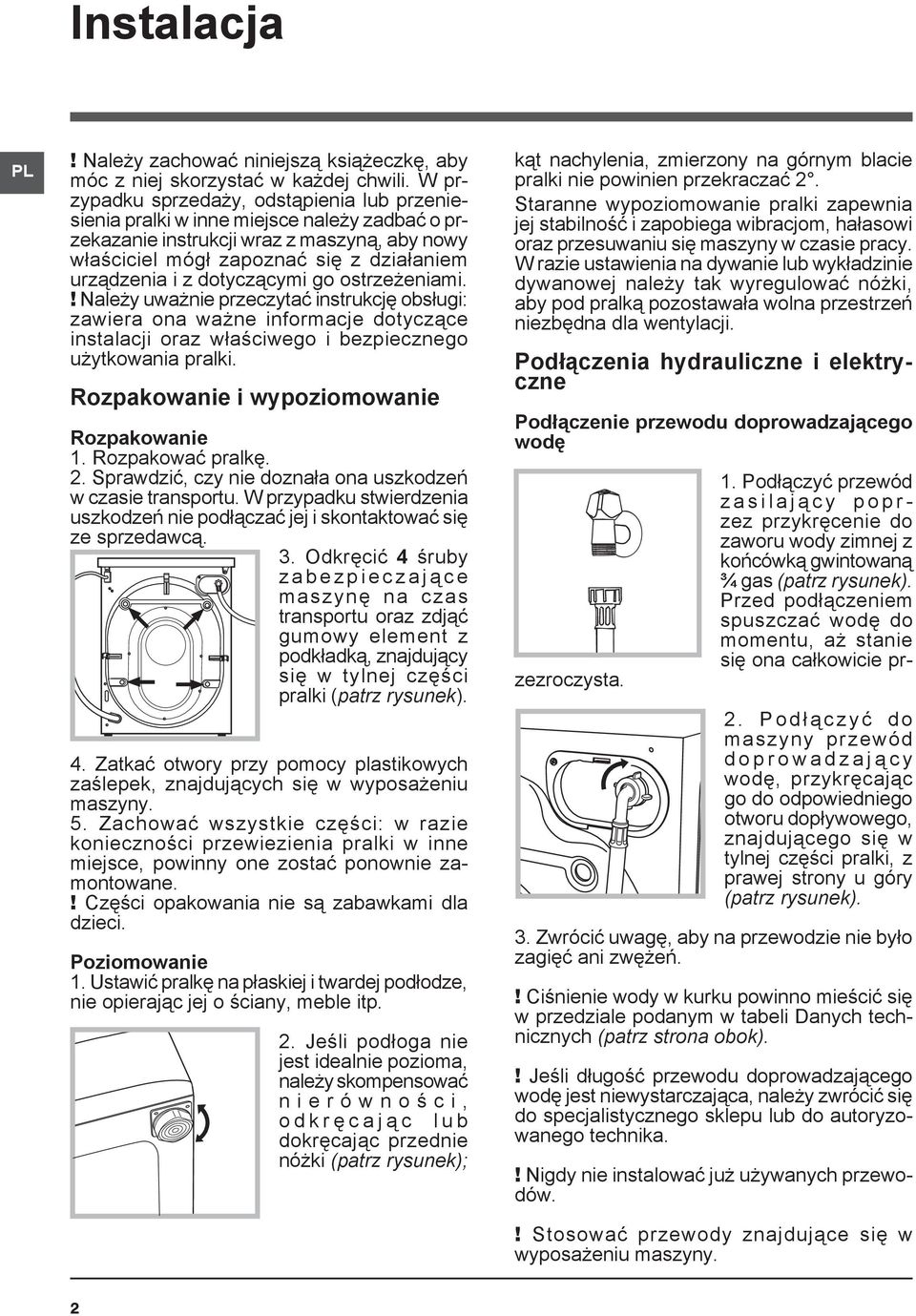 Instalacja

PL

! Należy zachować niniejszą książeczkę, aby móc z niej skorzystać w każdej chwili. W przypadku sprzedaży, odstąpienia lub przeniesienia pralki w inne miejsce należy zadbać o przekazanie instrukcji wraz z maszyną, aby nowy właściciel mógł zapoznać się z działaniem urządzenia i z dotyczącymi go ostrzeżeniami.
! Należy uważnie przeczytać instrukcję obsługi: zawiera ona ważne informacje dotyczące instalacji oraz właściwego i bezpiecznego użytkowania pralki.

Rozpakowanie i wypoziomowanie

Rozpakowanie
1. Rozpakować pralkę.
2. Sprawdzić, czy nie doznała ona uszkodzeń w czasie transportu. W przypadku stwierdzenia uszkodzeń nie podłączać jej i skontaktować się ze sprzedawcą.

3. Odkręcić 4 śruby zabezpieczające maszynę na czas transportu oraz zdjąć gumowy element z podkładką, znajdujący się w tylnej części pralki (patrz rysunek).

4. Zatkać otwory przy pomocy plastikowych zaślepek, znajdujących się w wyposażeniu maszyny.
5. Zachować wszystkie części: w razie konieczności przewiezienia pralki w inne miejsce, powinny one zostać ponownie zamontowane.
! Części opakowania nie są zabawkami dla dzieci.

Poziomowanie
1. Ustawić pralkę na płaskiej i twardej podłodze, nie opierając jej o ściany, meble itp.

2. Jeśli podłoga nie jest idealnie pozioma, należy skompensować nierówności, odkręcając lub dokręcając przednie nóżki (patrz rysunek);

kąt nachylenia, zmierzony na górnym blacie pralki nie powinien przekraczać 2°.
Staranne wypoziomowanie pralki zapewnia jej stabilność i zapobiega wibracjom, hałasowi oraz przesuwaniu się maszyny w czasie pracy.
W razie ustawienia na dywanie lub wykładzinie dywanowej należy tak wyregulować nóżki, aby pod pralką pozostawała wolna przestrzeń niezbędna dla wentylacji.

Podłączenia hydrauliczne i elektryczne

Podłączenie przewodu doprowadzającego wodę

1. Podłączyć przewód zasilający poprzez przykręcenie do zaworu wody zimnej z końcówką gwintowaną ¾ gas (patrz rysunek).
Przed podłączeniem spuszczać wodę do momentu, aż stanie się ona całkowicie przezroczysta.

2. Podłączyć do maszyny przewód doprowadzający wodę, przykręcając go do odpowiedniego otworu dopływowego, znajdującego się w tylnej części pralki, z prawej strony u góry (patrz rysunek).

3. Zwrócić uwagę, aby na przewodzie nie było zagięć ani zwężeń.

! Ciśnienie wody w kurku powinno mieścić się w przedziale podanym w tabeli Danych technicznych (patrz strona obok).

! Jeśli długość przewodu doprowadzającego wodę jest niewystarczająca, należy zwrócić się do specjalistycznego sklepu lub do autoryzowanego technika.

! Nigdy nie instalować już używanych przewodów.

! Stosować przewody znajdujące się w wyposażeniu maszyny.

2